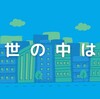 世の中は